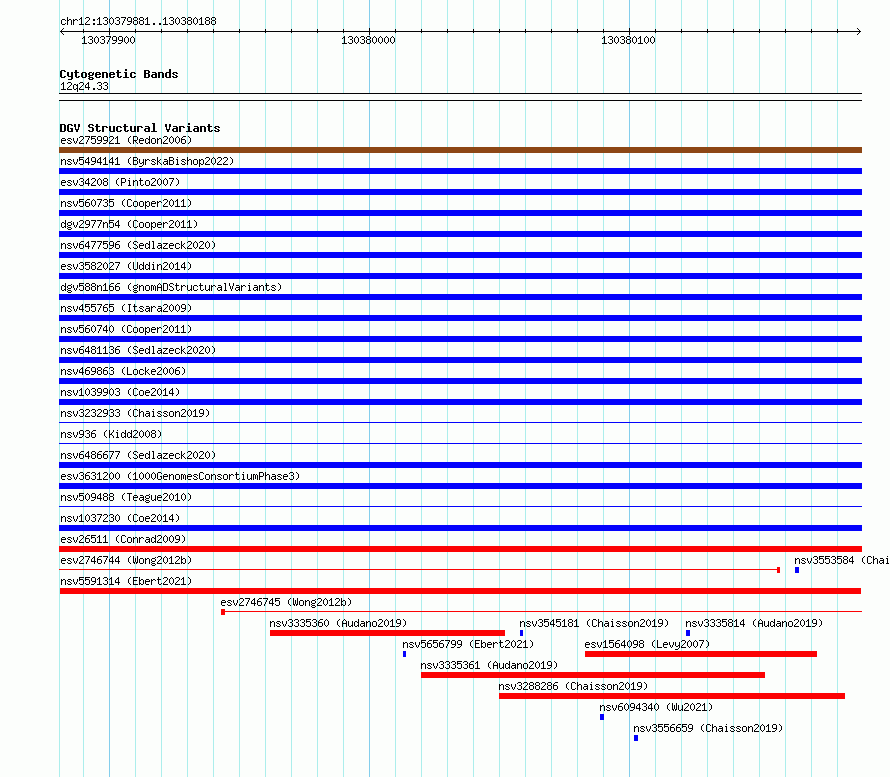 chr12:130379881..130380188

130379900

130380000

130380100

Cytogenetic Bands
12q24.33

DGV Structural Variants
esv2759921 (Redon2006)
nsv5494141 (ByrskaBishop2022)
esv34208 (Pinto2007)
nsv560735 (Cooper2011)
dgv2977n54 (Cooper2011)
nsv6477596 (Sedlazeck2020)
esv3582027 (Uddin2014)
dgv588n166 (gnomADStructuralVariants)
nsv455765 (Itsara2009)
nsv560740 (Cooper2011)
nsv6481136 (Sedlazeck2020)
nsv469863 (Locke2006)
nsv1039903 (Coe2014)
nsv3232933 (Chaisson2019)
nsv936 (Kidd2008)
nsv6486677 (Sedlazeck2020)
esv3631200 (1000GenomesConsortiumPhase3)
nsv509488 (Teague2010)
nsv1037230 (Coe2014)
esv26511 (Conrad2009)
esv2746744 (Wong2012b)
nsv3553584 (Chai
nsv5591314 (Ebert2021)
esv2746745 (Wong2012b)
nsv3335360 (Audano2019)
nsv3545181 (Chaisson2019)
nsv3335814 (Audano2019)
nsv5656799 (Ebert2021)
esv1564098 (Levy2007)
nsv3335361 (Audano2019)
nsv3288286 (Chaisson2019)
nsv6094340 (Wu2021)
nsv3556659 (Chaisson2019)